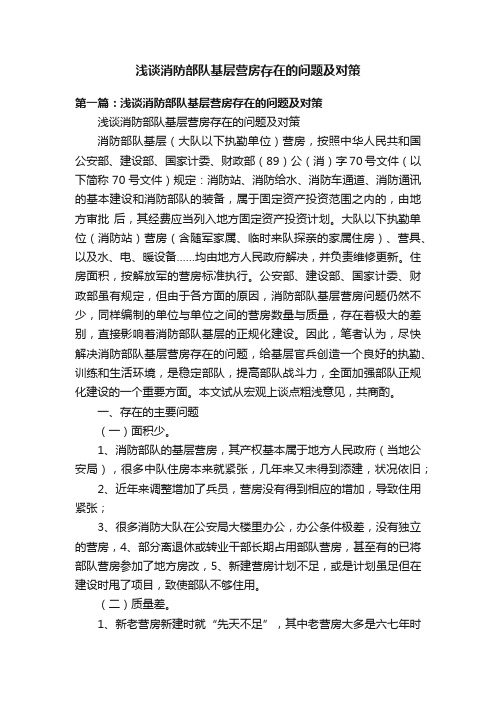 浅谈消防部队基层营房存在的问题及对策

第一篇：浅谈消防部队基层营房存在的问题及对策

浅谈消防部队基层营房存在的问题及对策

消防部队基层（大队以下执勤单位）营房，按照中华人民共和国公安部、建设部、国家计委、财政部（89）公（消）字70号文件（以下简称70号文件）规定：消防站、消防给水、消防车通道、消防通讯的基本建设和消防部队的装备，属于固定资产投资范围之内的，由地方审批 后，其经费应当列入地方固定资产投资计划。大队以下执勤单位（消防站）营房（含随军家属、临时来队探亲的家属住房）、营具、以及水、电、暖设备……均由地方人民政府解决，并负责维修更新。住房面积，按解放军的营房标准执行。公安部、建设部、国家计委、财政部虽有规定，但由于各方面的原因，消防部队基层营房问题仍然不少，同样编制的单位与单位之间的营房数量与质量，存在着极大的差别，直接影响着消防部队基层的正规化建设。因此，笔者认为，尽快解决消防部队基层营房存在的问题，给基层官兵创造一个良好的执勤、训练和生活环境，是稳定部队，提高部队战斗力，全面加强部队正规化建设的一个重要方面。本文试从宏观上谈点粗浅意见，共商酌。

一、存在的主要问题

（一）面积少。

1、消防部队的基层营房，其产权基本属于地方人民政府（当地公安局），很多中队住房本来就紧张，几年来又未得到添建，状况依旧；

2、近年来调整增加了兵员，营房没有得到相应的增加，导致住用紧张；

3、很多消防大队在公安局大楼里办公，办公条件极差，没有独立的营房，4、部分离退休或转业干部长期占用部队营房，甚至有的已将部队营房参加了地方房改，5、新建营房计划不足，或是计划虽足但在建设时甩了项目，致使部队不够住用。

（二）质量差。

1、新老营房新建时就“先天不足”，其中老营房大多是六七年时